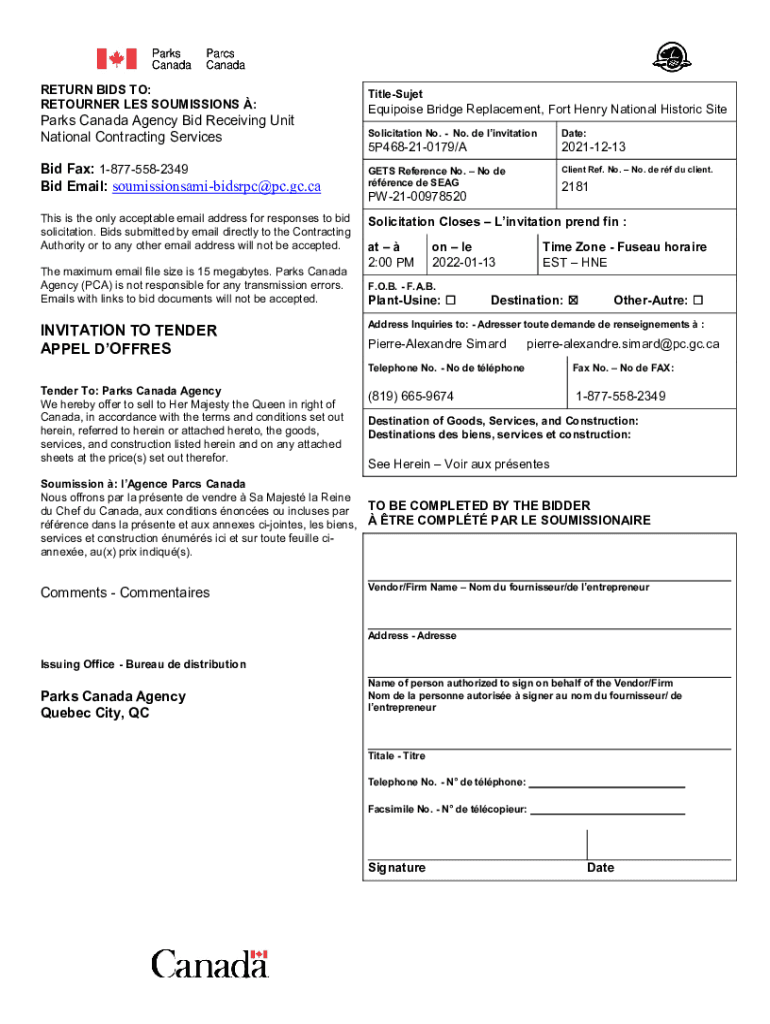 Parks Canada Parcs Canada

RETURN BIDS TO:
RETOURNER LES SOUMISSIONS À:
Parks Canada Agency Bid Receiving Unit
National Contracting Services

Bid Fax: 1-877-558-2349
Bid Email: soumissionsami-bidsrpc@pc.gc.ca

This is the only acceptable email address for responses to bid solicitation. Bids submitted by email directly to the Contracting Authority or to any other email address will not be accepted.

The maximum email file size is 15 megabytes. Parks Canada Agency (PCA) is not responsible for any transmission errors. Emails with links to bid documents will not be accepted.

INVITATION TO TENDER
APPEL D'OFFRES

Tender To: Parks Canada Agency
We hereby offer to sell to Her Majesty the Queen in right of Canada, in accordance with the terms and conditions set out herein, referred to herein or attached hereto, the goods, services, and construction listed herein and on any attached sheets at the price(s) set out therefor.

Soumission à: l'Agence Parcs Canada
Nous offrons par la présente de vendre à Sa Majesté la Reine du Chef du Canada, aux conditions énoncées ou incluses par référence dans la présente et aux annexes ci-jointes, les biens, services et construction énumérés ici et sur toute feuille ci-annexée, au(x) prix indiqué(s).

Comments - Commentaires

Issuing Office - Bureau de distribution

Parks Canada Agency
Quebec City, QC

Title-Sujet
Equipoise Bridge Replacement, Fort Henry National Historic Site

Solicitation No. - No. de l'invitation
5P468-21-0179/A
Date:
2021-12-13

GETS Reference No. – No de référence de SEAG
PW-21-00978520
Client Ref. No. – No. de réf du client.
2181

Solicitation Closes – L'invitation prend fin :
at – à
2:00 PM
on – le
2022-01-13
Time Zone - Fuseau horaire
EST – HNE

F.O.B. - F.A.B.
Plant-Usine: ☐ Destination: ☒ Other-Autre: ☐

Address Inquiries to: - Adresser toute demande de renseignements à :
Pierre-Alexandre Simard pierre-alexandre.simard@pc.gc.ca

Telephone No. - No de téléphone
(819) 665-9674
Fax No. – No de FAX:
1-877-558-2349

Destination of Goods, Services, and Construction:
Destinations des biens, services et construction:
See Herein – Voir aux présentes

TO BE COMPLETED BY THE BIDDER
À ÊTRE COMPLÉTÉ PAR LE SOUMISSIONAIRE

Vendor/Firm Name – Nom du fournisseur/de l'entrepreneur

Address - Adresse

Name of person authorized to sign on behalf of the Vendor/Firm
Nom de la personne autorisée à signer au nom du fournisseur/ de l'entrepreneur

Titale - Titre

Telephone No. - N° de téléphone:

Facsimile No. - N° de télécopieur:

Signature

Date

Canada